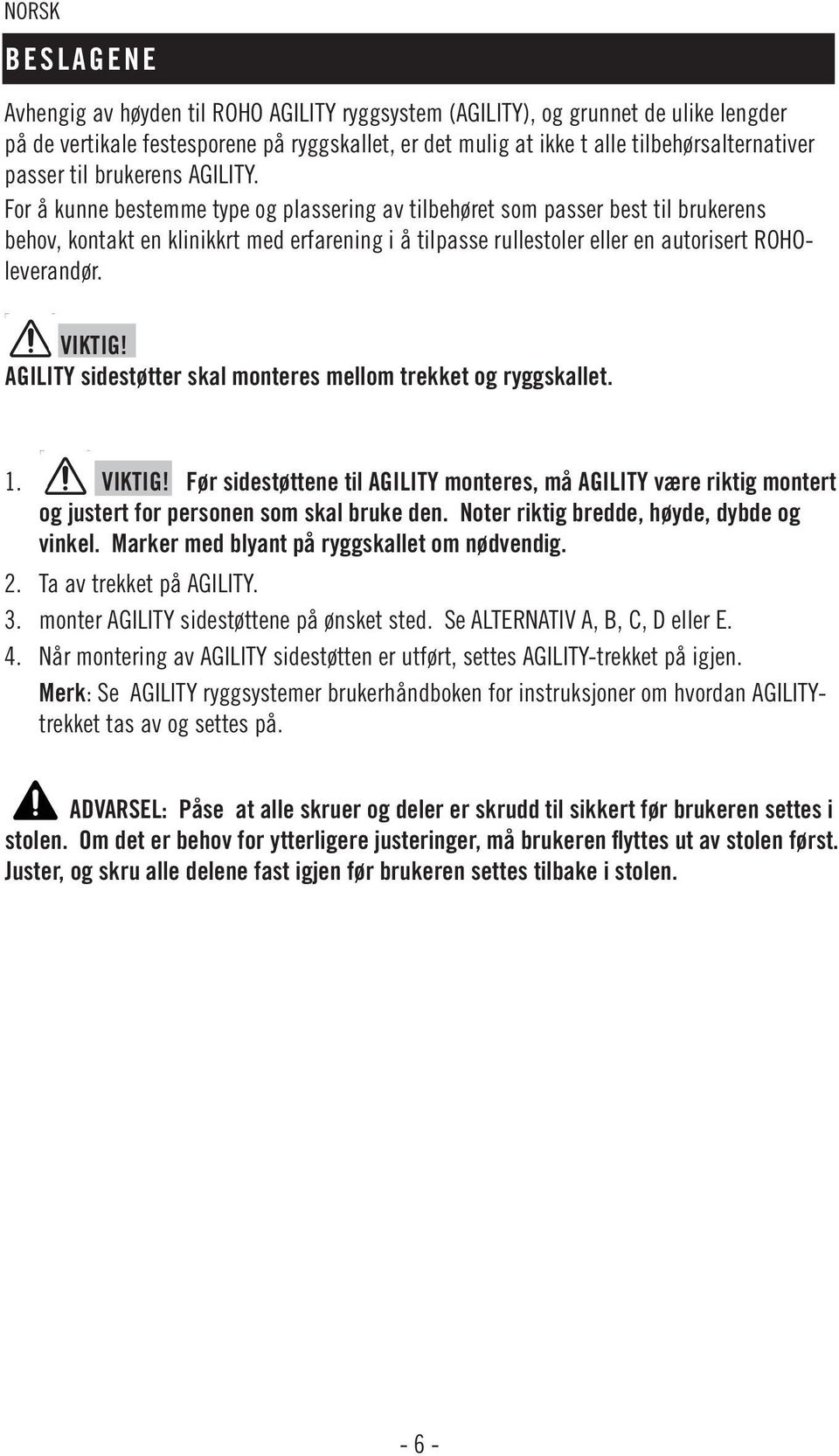 NORSK

BESLAGENE

Avhengig av høyden til ROHO AGILITY ryggsystem (AGILITY), og grunnet de ulike lengder på de vertikale festesporene på ryggskallet, er det mulig at ikke t alle tilbehørsalternativer passer til brukerens AGILITY.
For å kunne bestemme type og plassering av tilbehøret som passer best til brukerens behov, kontakt en klinikkrt med erfarening i å tilpasse rullestoler eller en autorisert ROHO-leverandør.

VIKTIG!
AGILITY sidestøtter skal monteres mellom trekket og ryggskallet.

1. VIKTIG! Før sidestøttene til AGILITY monteres, må AGILITY være riktig montert og justert for personen som skal bruke den. Noter riktig bredde, høyde, dybde og vinkel. Marker med blyant på ryggskallet om nødvendig.
2. Ta av trekket på AGILITY.
3. monter AGILITY sidestøttene på ønsket sted. Se ALTERNATIV A, B, C, D eller E.
4. Når montering av AGILITY sidestøtten er utført, settes AGILITY-trekket på igjen.
Merk: Se AGILITY ryggsystemer brukerhåndboken for instruksjoner om hvordan AGILITY-trekket tas av og settes på.

ADVARSEL: Påse at alle skruer og deler er skrudd til sikkert før brukeren settes i stolen. Om det er behov for ytterligere justeringer, må brukeren flyttes ut av stolen først. Juster, og skru alle delene fast igjen før brukeren settes tilbake i stolen.

- 6 -